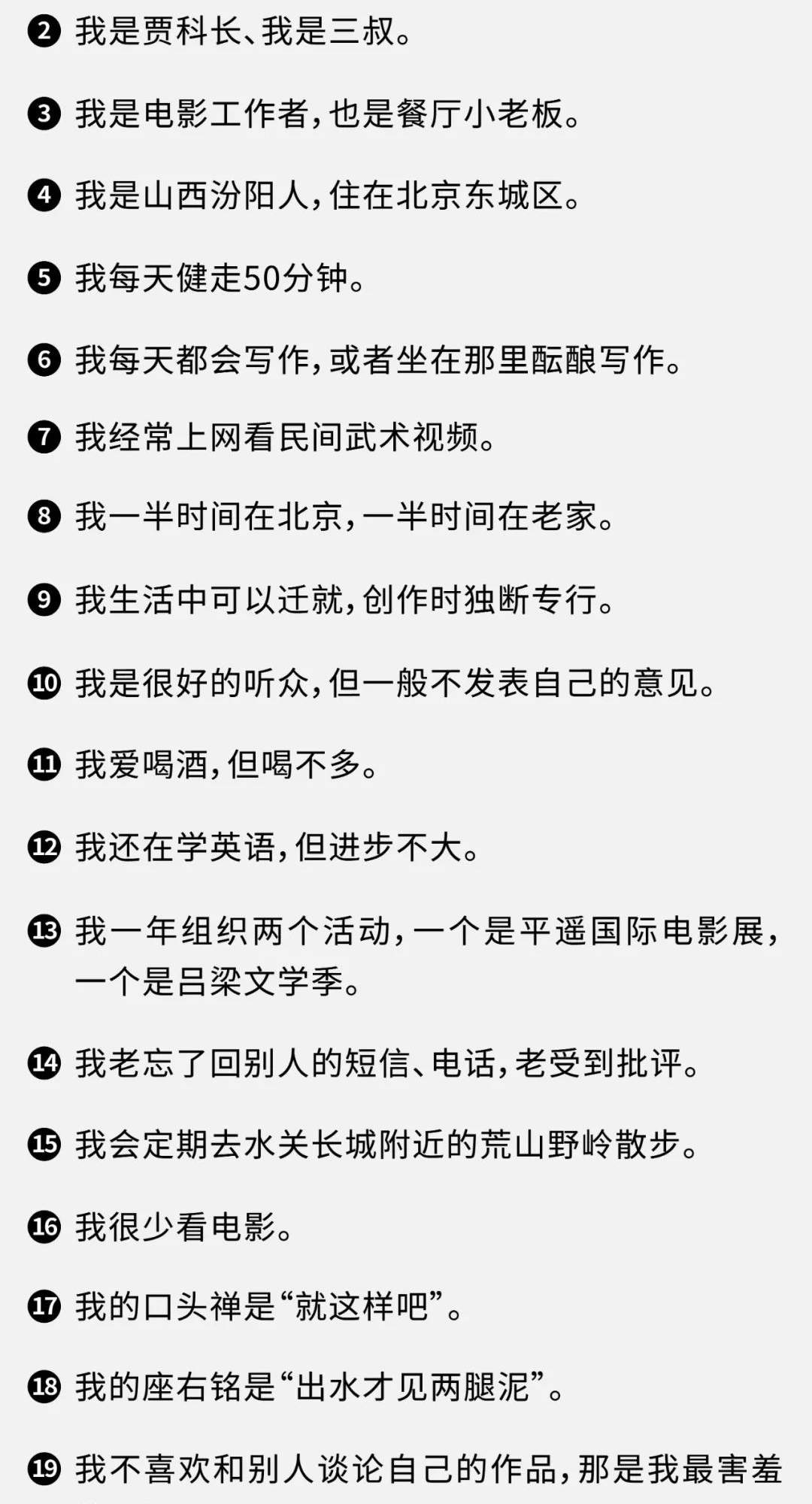 ❷ 我是贾科长、我是三叔。

❸ 我是电影工作者，也是餐厅小老板。

❹ 我是山西汾阳人，住在北京东城区。

❺ 我每天健走50分钟。

❻ 我每天都会写作，或者坐在那里酝酿写作。

❼ 我经常上网看民间武术视频。

❽ 我一半时间在北京，一半时间在老家。

❾ 我生活中可以迁就，创作时独断专行。

❿ 我是很好的听众，但一般不发表自己的意见。

⓫ 我爱喝酒，但喝不多。

⓬ 我还在学英语，但进步不大。

⓭ 我一年组织两个活动，一个是平遥国际电影展，一个是吕梁文学季。

⓮ 我老忘了回别人的短信、电话，老受到批评。

⓯ 我会定期去水关长城附近的荒山野岭散步。

⓰ 我很少看电影。

⓱ 我的口头禅是“就这样吧”。

⓲ 我的座右铭是“出水才见两腿泥”。

⓳ 我不喜欢和别人谈论自己的作品，那是我最害羞